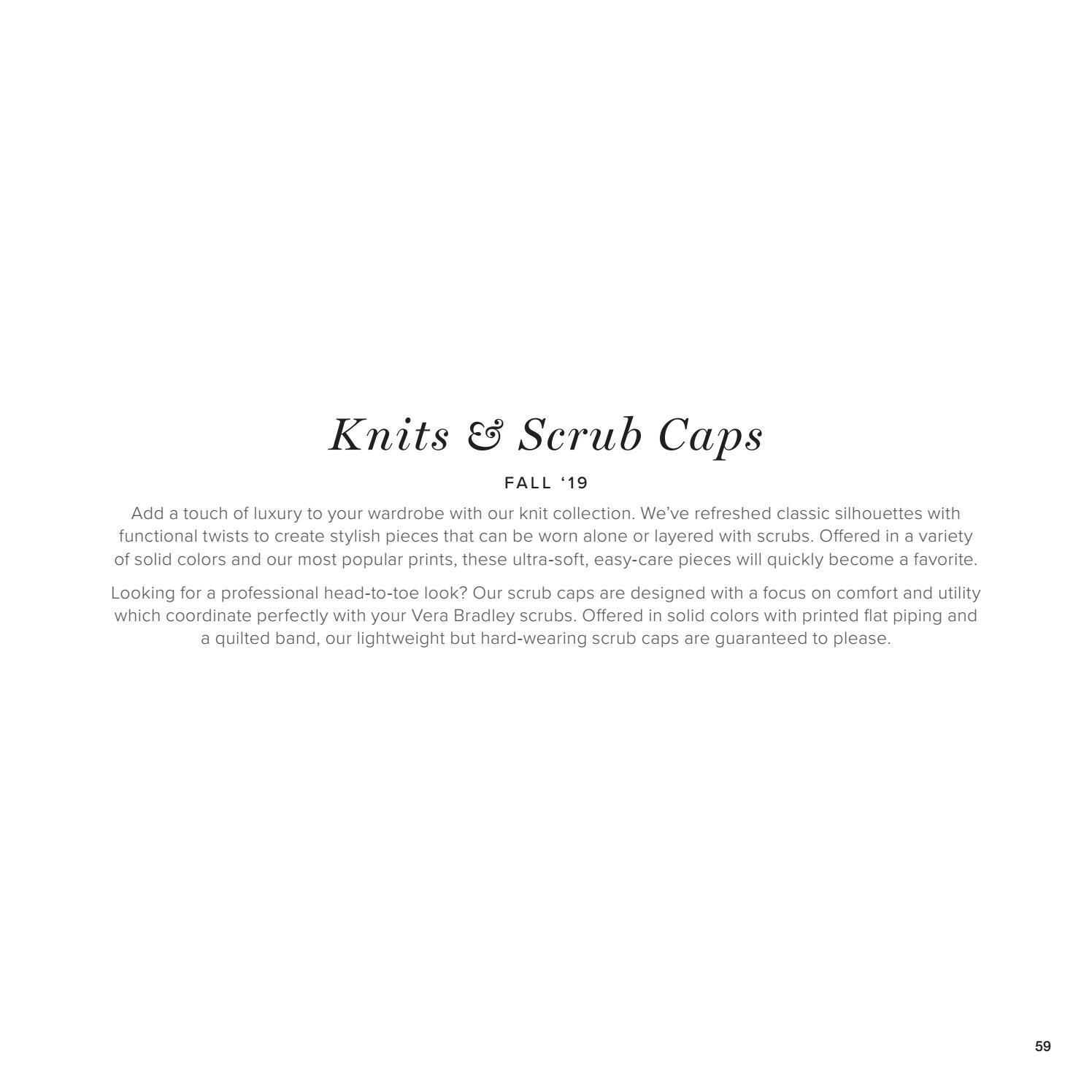 Knits & Scrub Caps

FALL ‘19

Add a touch of luxury to your wardrobe with our knit collection. We’ve refreshed classic silhouettes with functional twists to create stylish pieces that can be worn alone or layered with scrubs. Offered in a variety of solid colors and our most popular prints, these ultra-soft, easy-care pieces will quickly become a favorite.

Looking for a professional head-to-toe look? Our scrub caps are designed with a focus on comfort and utility which coordinate perfectly with your Vera Bradley scrubs. Offered in solid colors with printed flat piping and a quilted band, our lightweight but hard-wearing scrub caps are guaranteed to please.

59